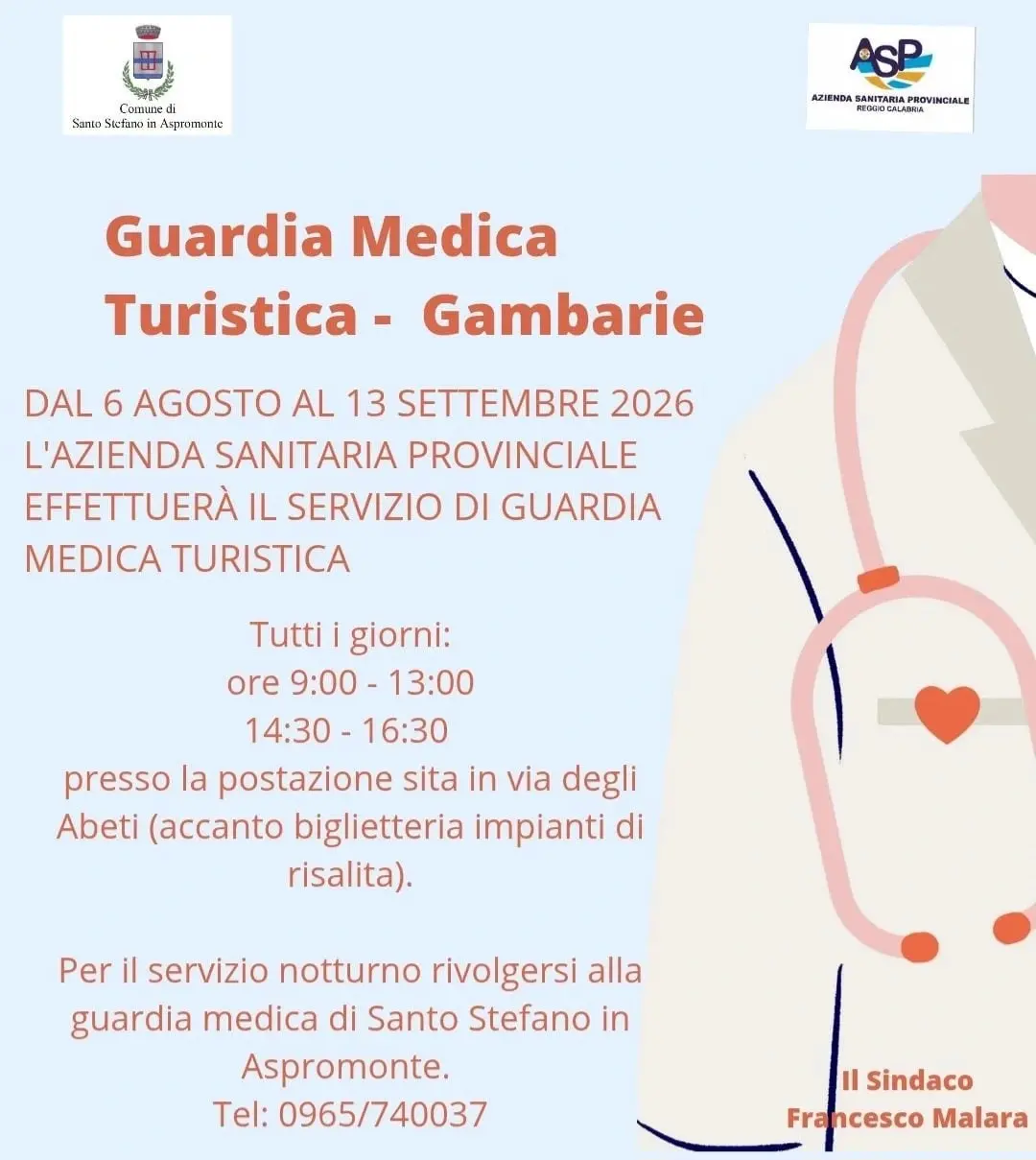 Comune di
Santo Stefano in Aspromonte

ASP
AZIENDA SANITARIA PROVINCIALE
REGGIO CALABRIA

Guardia Medica Turistica - Gambarie

DAL 6 AGOSTO AL 13 SETTEMBRE 2026 L'AZIENDA SANITARIA PROVINCIALE EFFETTUERÀ IL SERVIZIO DI GUARDIA MEDICA TURISTICA

Tutti i giorni:
ore 9:00 - 13:00
14:30 - 16:30
presso la postazione sita in via degli Abeti (accanto biglietteria impianti di risalita).

Per il servizio notturno rivolgersi alla guardia medica di Santo Stefano in Aspromonte.
Tel: 0965/740037

Il Sindaco
Francesco Malara